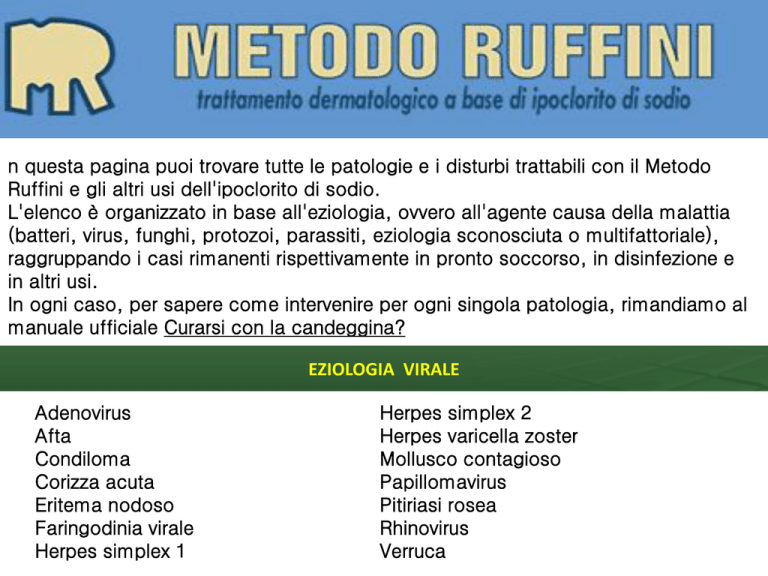 MR

METODO RUFFINI
trattamento dermatologico a base di ipoclorito di sodio

n questa pagina puoi trovare tutte le patologie e i disturbi trattabili con il Metodo Ruffini e gli altri usi dell'ipoclorito di sodio.
L'elenco è organizzato in base all'eziologia, ovvero all'agente causa della malattia (batteri, virus, funghi, protozoi, parassiti, eziologia sconosciuta o multifattoriale), raggruppando i casi rimanenti rispettivamente in pronto soccorso, in disinfezione e in altri usi.
In ogni caso, per sapere come intervenire per ogni singola patologia, rimandiamo al manuale ufficiale Curarsi con la candeggina?

EZIOLOGIA VIRALE

Adenovirus
Afta
Condiloma
Corizza acuta
Eritema nodoso
Faringodinia virale
Herpes simplex 1

Herpes simplex 2
Herpes varicella zoster
Mollusco contagioso
Papillomavirus
Pitiriasi rosea
Rhinovirus
Verruca